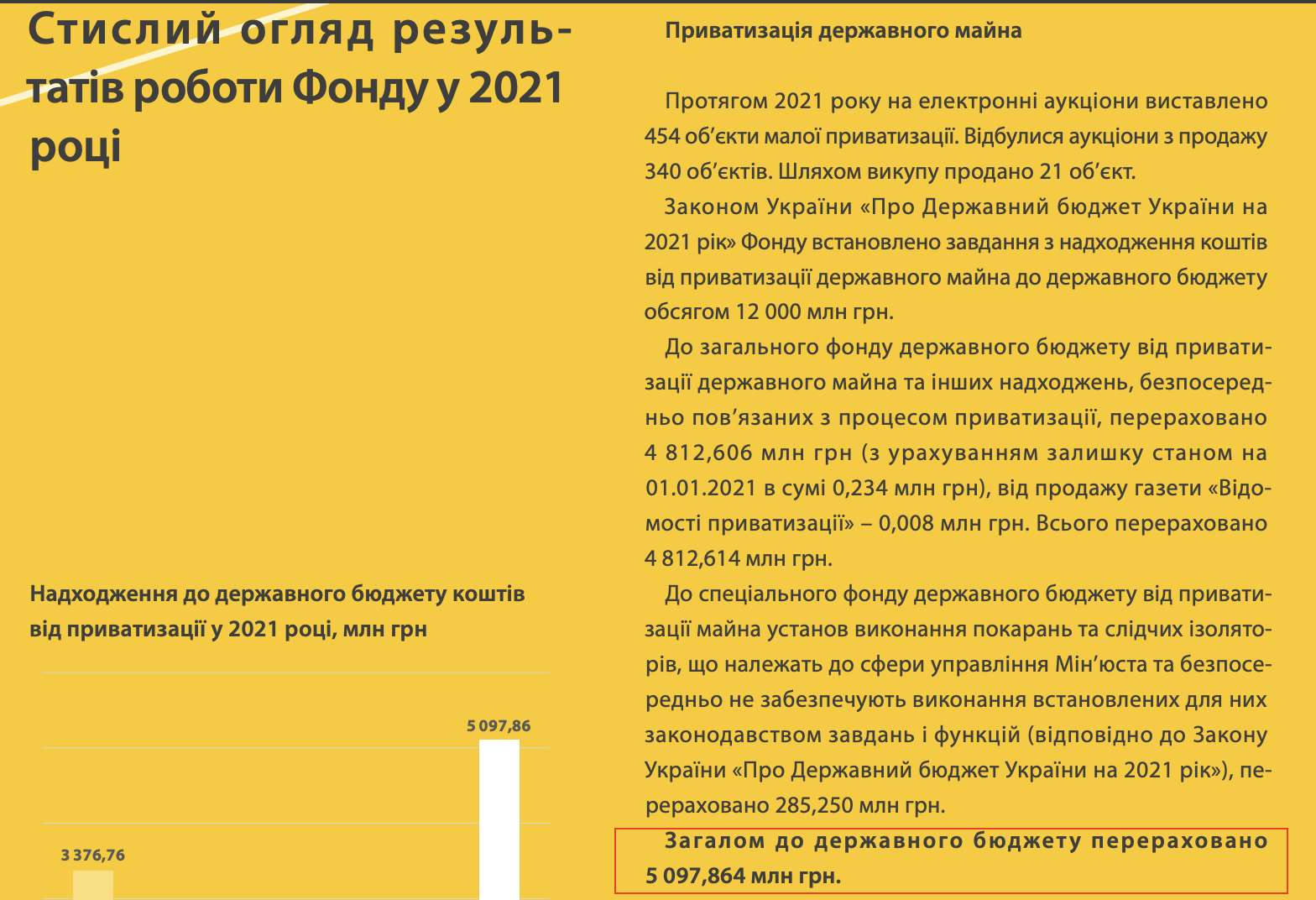 Стислий огляд результатів роботи Фонду у 2021 році

Надходження до державного бюджету коштів від приватизації у 2021 році, млн грн

5 097,86

3 376,76

Приватизація державного майна

Протягом 2021 року на електронні аукціони виставлено 454 об’єкти малої приватизації. Відбулися аукціони з продажу 340 об’єктів. Шляхом викупу продано 21 об’єкт.

Законом України «Про Державний бюджет України на 2021 рік» Фонду встановлено завдання з надходження коштів від приватизації державного майна до державного бюджету обсягом 12 000 млн грн.

До загального фонду державного бюджету від приватизації державного майна та інших надходжень, безпосередньо пов’язаних з процесом приватизації, перераховано 4 812,606 млн грн (з урахуванням залишку станом на 01.01.2021 в сумі 0,234 млн грн), від продажу газети «Відомості приватизації» – 0,008 млн грн. Всього перераховано 4 812,614 млн грн.

До спеціального фонду державного бюджету від приватизації майна установ виконання покарань та слідчих ізоляторів, що належать до сфери управління Мін’юста та безпосередньо не забезпечують виконання встановлених для них законодавством завдань і функцій (відповідно до Закону України «Про Державний бюджет України на 2021 рік»), перераховано 285,250 млн грн.

Загалом до державного бюджету перераховано 5 097,864 млн грн.